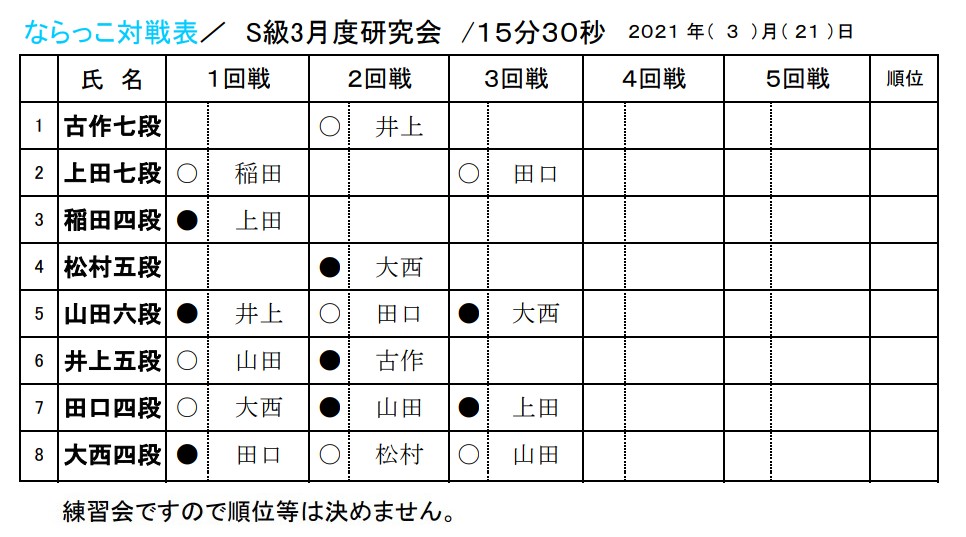 ならっこ対戦表／ S級3月度研究会 /15分30秒 2021 年( 3 )月( 21 )日

| | 氏 名 | 1回戦 | | 2回戦 | | 3回戦 | | 4回戦 | | 5回戦 | | 順位 |
|---|---|---|---|---|---|---|---|---|---|---|---|---|
| 1 | 古作七段 | | | ○ | 井上 | | | | | | | |
| 2 | 上田七段 | ○ | 稲田 | | | ○ | 田口 | | | | | |
| 3 | 稲田四段 | ● | 上田 | | | | | | | | | |
| 4 | 松村五段 | | | ● | 大西 | | | | | | | |
| 5 | 山田六段 | ● | 井上 | ○ | 田口 | ● | 大西 | | | | | |
| 6 | 井上五段 | ○ | 山田 | ● | 古作 | | | | | | | |
| 7 | 田口四段 | ○ | 大西 | ● | 山田 | ● | 上田 | | | | | |
| 8 | 大西四段 | ● | 田口 | ○ | 松村 | ○ | 山田 | | | | | |

練習会ですので順位等は決めません。